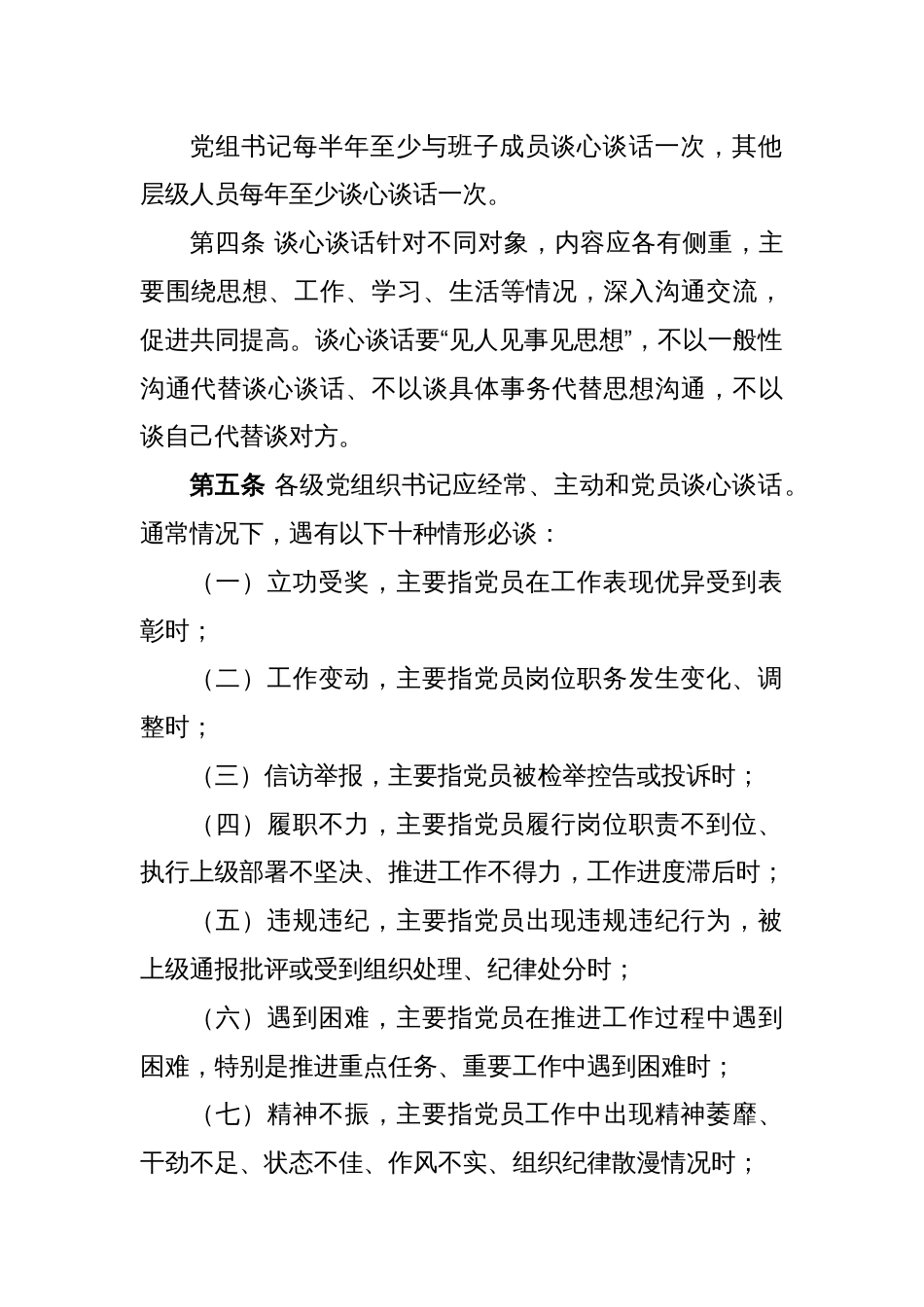 党组书记每半年至少与班子成员谈心谈话一次，其他层级人员每年至少谈心谈话一次。

第四条 谈心谈话针对不同对象，内容应各有侧重，主要围绕思想、工作、学习、生活等情况，深入沟通交流，促进共同提高。谈心谈话要“见人见事见思想”，不以一般性沟通代替谈心谈话、不以谈具体事务代替思想沟通，不以谈自己代替谈对方。

第五条 各级党组织书记应经常、主动和党员谈心谈话。通常情况下，遇有以下十种情形必谈：

（一）立功受奖，主要指党员在工作表现优异受到表彰时；

（二）工作变动，主要指党员岗位职务发生变化、调整时；

（三）信访举报，主要指党员被检举控告或投诉时；

（四）履职不力，主要指党员履行岗位职责不到位、执行上级部署不坚决、推进工作不得力，工作进度滞后时；

（五）违规违纪，主要指党员出现违规违纪行为，被上级通报批评或受到组织处理、纪律处分时；

（六）遇到困难，主要指党员在推进工作过程中遇到困难，特别是推进重点任务、重要工作中遇到困难时；

（七）精神不振，主要指党员工作中出现精神萎靡、干劲不足、状态不佳、作风不实、组织纪律散漫情况时；